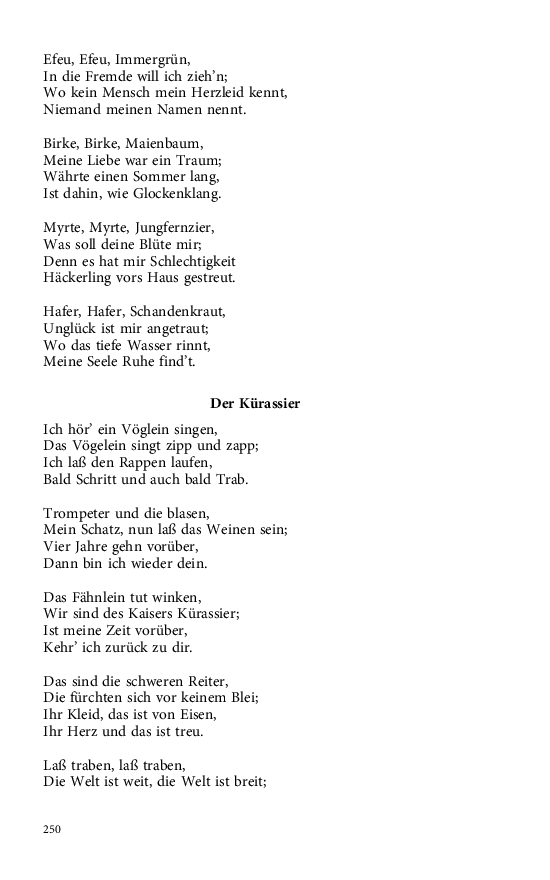 Efeu, Efeu, Immergrün,
In die Fremde will ich zieh'n;
Wo kein Mensch mein Herzleid kennt,
Niemand meinen Namen nennt.

Birke, Birke, Maienbaum,
Meine Liebe war ein Traum;
Währte einen Sommer lang,
Ist dahin, wie Glockenklang.

Myrte, Myrte, Jungfernzier,
Was soll deine Blüte mir;
Denn es hat mir Schlechtigkeit
Häckerling vors Haus gestreut.

Hafer, Hafer, Schandenkraut,
Unglück ist mir angetraut;
Wo das tiefe Wasser rinnt,
Meine Seele Ruhe find't.

Der Kürassier

Ich hör' ein Vöglein singen,
Das Vögelein singt zipp und zapp;
Ich laß den Rappen laufen,
Bald Schritt und auch bald Trab.

Trompeter und die blasen,
Mein Schatz, nun laß das Weinen sein;
Vier Jahre gehn vorüber,
Dann bin ich wieder dein.

Das Fähnlein tut winken,
Wir sind des Kaisers Kürassier;
Ist meine Zeit vorüber,
Kehr' ich zurück zu dir.

Das sind die schweren Reiter,
Die fürchten sich vor keinem Blei;
Ihr Kleid, das ist von Eisen,
Ihr Herz und das ist treu.

Laß traben, laß traben,
Die Welt ist weit, die Welt ist breit;

250